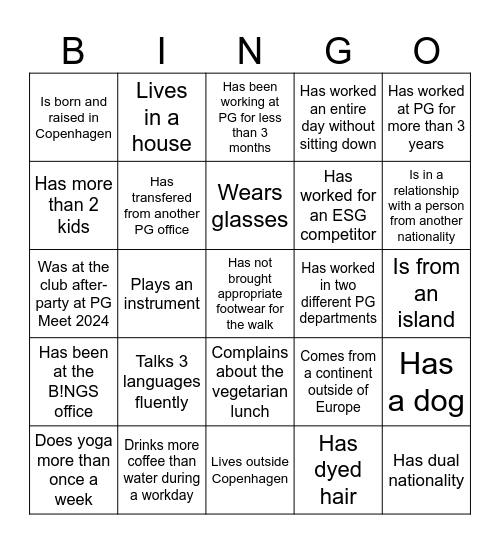 | B | I | N | G | O |
|---|---|---|---|---|
| Is born and raised in Copenhagen | Lives in a house | Has been working at PG for less than 3 months | Has worked an entire day without sitting down | Has worked at PG for more than 3 years |
| Has more than 2 kids | Has transfered from another PG office | Wears glasses | Has worked for an ESG competitor | Is in a relationship with a person from another nationality |
| Was at the club after-party at PG Meet 2024 | Plays an instrument | Has not brought appropriate footwear for the walk | Has worked in two different PG departments | Is from an island |
| Has been at the B!NGS office | Talks 3 languages fluently | Complains about the vegetarian lunch | Comes from a continent outside of Europe | Has a dog |
| Does yoga more than once a week | Drinks more coffee than water during a workday | Lives outside Copenhagen | Has dyed hair | Has dual nationality |